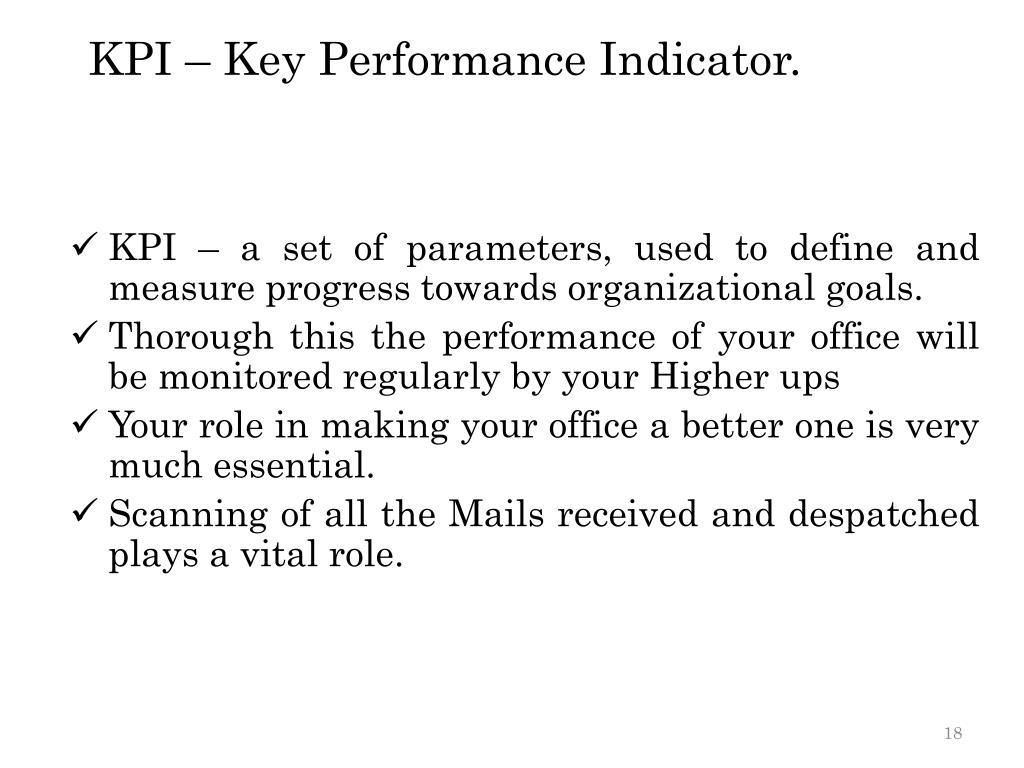 KPI – Key Performance Indicator.

✓ KPI – a set of parameters, used to define and measure progress towards organizational goals.
✓ Thorough this the performance of your office will be monitored regularly by your Higher ups
✓ Your role in making your office a better one is very much essential.
✓ Scanning of all the Mails received and despatched plays a vital role.

18